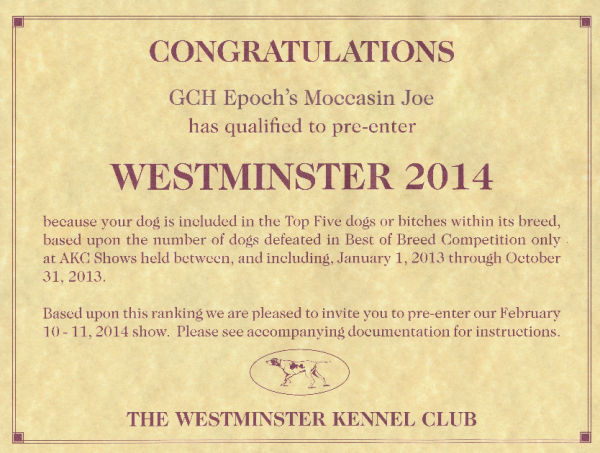 CONGRATULATIONS

GCH Epoch's Moccasin Joe
has qualified to pre-enter

WESTMINSTER 2014

because your dog is included in the Top Five dogs or bitches within its breed, based upon the number of dogs defeated in Best of Breed Competition only at AKC Shows held between, and including, January 1, 2013 through October 31, 2013.

Based upon this ranking we are pleased to invite you to pre-enter our February 10 - 11, 2014 show. Please see accompanying documentation for instructions.

THE WESTMINSTER KENNEL CLUB